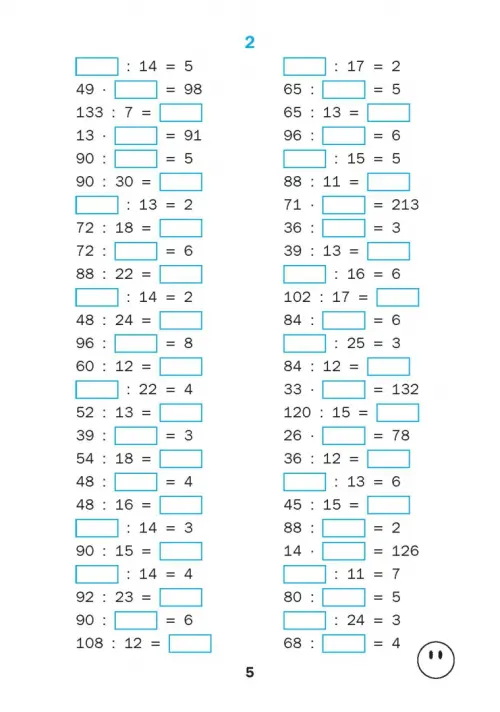 2

$\square : 14 = 5$
$49 \cdot \square = 98$
$133 : 7 = \square$
$13 \cdot \square = 91$
$90 : \square = 5$
$90 : 30 = \square$
$\square : 13 = 2$
$72 : 18 = \square$
$72 : \square = 6$
$88 : 22 = \square$
$\square : 14 = 2$
$48 : 24 = \square$
$96 : \square = 8$
$60 : 12 = \square$
$\square : 22 = 4$
$52 : 13 = \square$
$39 : \square = 3$
$54 : 18 = \square$
$48 : \square = 4$
$48 : 16 = \square$
$\square : 14 = 3$
$90 : 15 = \square$
$\square : 14 = 4$
$92 : 23 = \square$
$90 : \square = 6$
$108 : 12 = \square$

$\square : 17 = 2$
$65 : \square = 5$
$65 : 13 = \square$
$96 : \square = 6$
$\square : 15 = 5$
$88 : 11 = \square$
$71 \cdot \square = 213$
$36 : \square = 3$
$39 : 13 = \square$
$\square : 16 = 6$
$102 : 17 = \square$
$84 : \square = 6$
$\square : 25 = 3$
$84 : 12 = \square$
$33 \cdot \square = 132$
$120 : 15 = \square$
$26 \cdot \square = 78$
$36 : 12 = \square$
$\square : 13 = 6$
$45 : 15 = \square$
$88 : \square = 2$
$14 \cdot \square = 126$
$\square : 11 = 7$
$80 : \square = 5$
$\square : 24 = 3$
$68 : \square = 4$

5